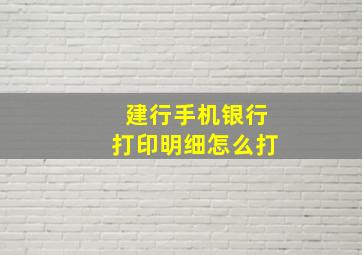 建行手机银行
打印明细怎么打